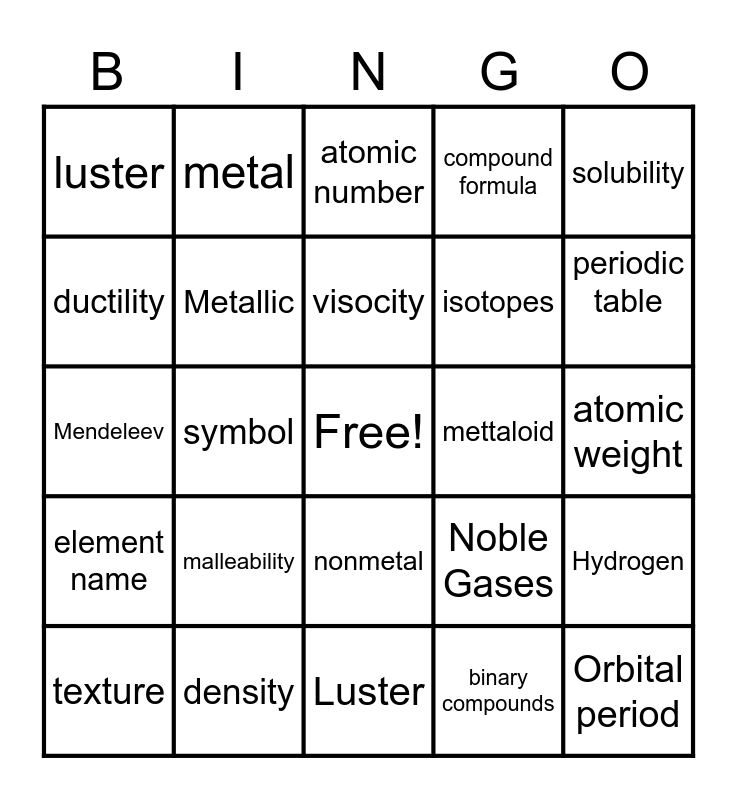 | B | I | N | G | O |
|---|---|---|---|---|
| luster | metal | atomic number | compound formula | solubility |
| ductility | Metallic | visocity | isotopes | periodic table |
| Mendeleev | symbol | Free! | mettaloid | atomic weight |
| element name | malleability | nonmetal | Noble Gases | Hydrogen |
| texture | density | Luster | binary compounds | Orbital period |